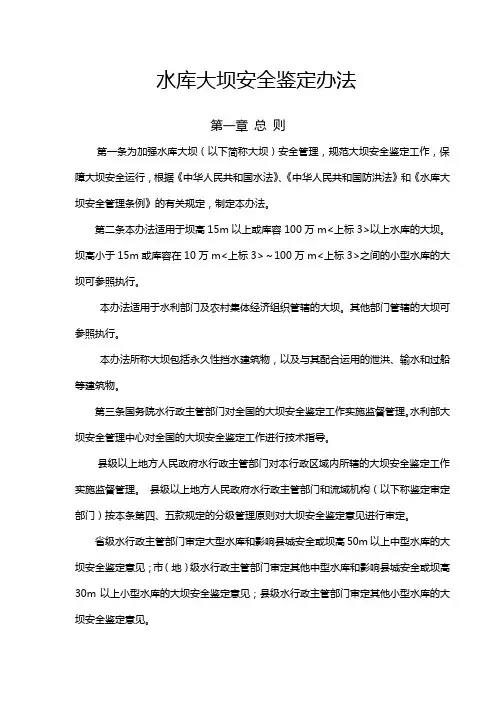 水库大坝安全鉴定办法

第一章 总 则

第一条为加强水库大坝（以下简称大坝）安全管理，规范大坝安全鉴定工作，保障大坝安全运行，根据《中华人民共和国水法》、《中华人民共和国防洪法》和《水库大坝安全管理条例》的有关规定，制定本办法。

第二条本办法适用于坝高 15m 以上或库容 100 万 m<上标 3>以上水库的大坝。坝高小于 15m 或库容在 10 万 m<上标 3>～100 万 m<上标 3>之间的小型水库的大坝可参照执行。

本办法适用于水利部门及农村集体经济组织管辖的大坝。其他部门管辖的大坝可参照执行。

本办法所称大坝包括永久性挡水建筑物，以及与其配合运用的泄洪、输水和过船等建筑物。

第三条国务院水行政主管部门对全国的大坝安全鉴定工作实施监督管理。水利部大坝安全管理中心对全国的大坝安全鉴定工作进行技术指导。

县级以上地方人民政府水行政主管部门对本行政区域内所辖的大坝安全鉴定工作实施监督管理。 县级以上地方人民政府水行政主管部门和流域机构（以下称鉴定审定部门）按本条第四、五款规定的分级管理原则对大坝安全鉴定意见进行审定。

省级水行政主管部门审定大型水库和影响县城安全或坝高 50m 以上中型水库的大坝安全鉴定意见；市（地）级水行政主管部门审定其他中型水库和影响县城安全或坝高 30m 以上小型水库的大坝安全鉴定意见；县级水行政主管部门审定其他小型水库的大坝安全鉴定意见。